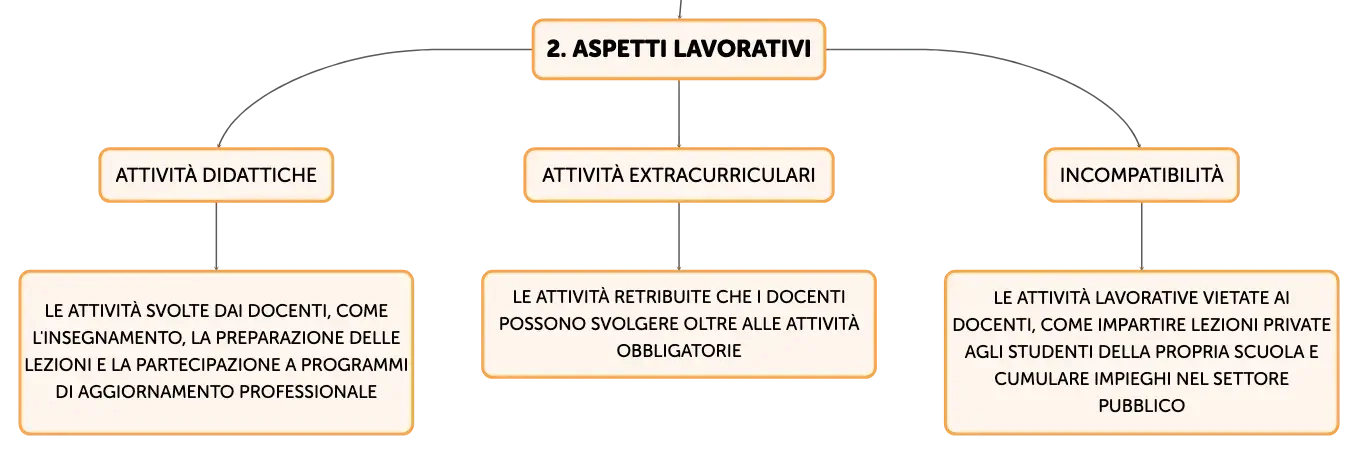 2. ASPETTI LAVORATIVI

ATTIVITÀ DIDATTICHE

LE ATTIVITÀ SVOLTE DAI DOCENTI, COME L'INSEGNAMENTO, LA PREPARAZIONE DELLE LEZIONI E LA PARTECIPAZIONE A PROGRAMMI DI AGGIORNAMENTO PROFESSIONALE

ATTIVITÀ EXTRACURRICULARI

LE ATTIVITÀ RETRIBUITE CHE I DOCENTI POSSONO SVOLGERE OLTRE ALLE ATTIVITÀ OBBLIGATORIE

INCOMPATIBILITÀ

LE ATTIVITÀ LAVORATIVE VIETATE AI DOCENTI, COME IMPARTIRE LEZIONI PRIVATE AGLI STUDENTI DELLA PROPRIA SCUOLA E CUMULARE IMPIEGHI NEL SETTORE PUBBLICO